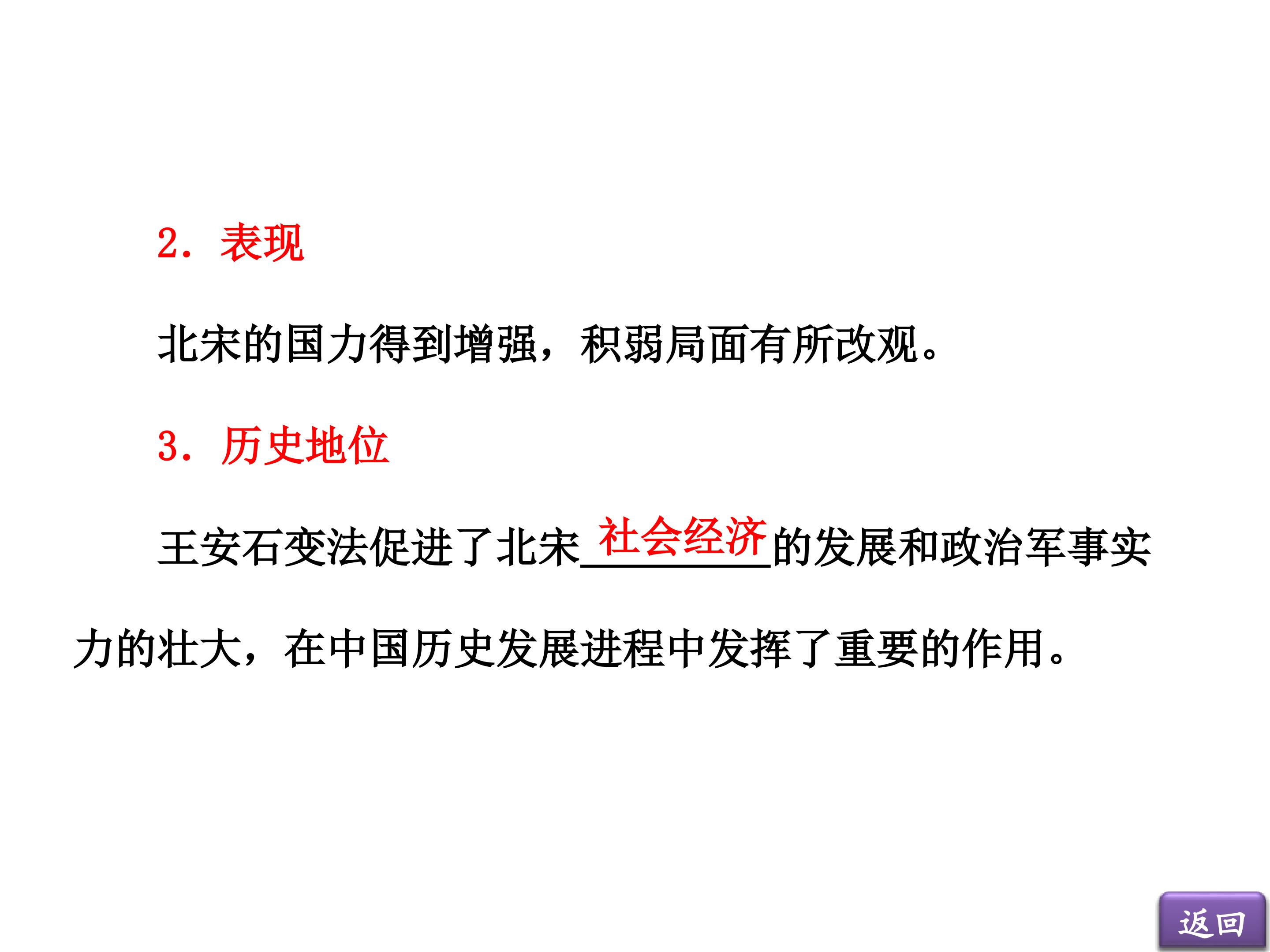 2．表现

北宋的国力得到增强，积弱局面有所改观。

3．历史地位

王安石变法促进了北宋社会经济的发展和政治军事实力的壮大，在中国历史发展进程中发挥了重要的作用。

返回